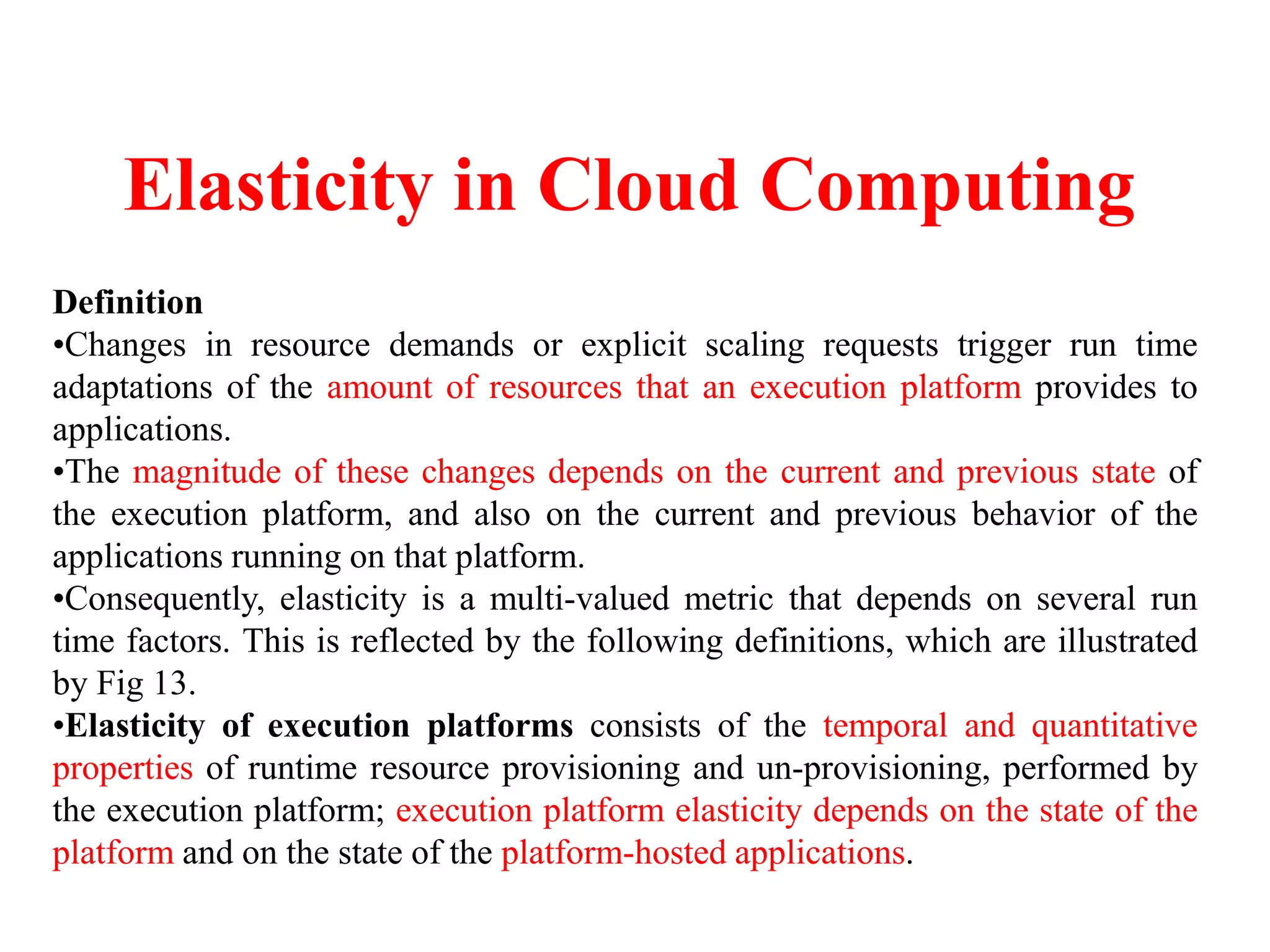 Elasticity in Cloud Computing

Definition
•Changes in resource demands or explicit scaling requests trigger run time adaptations of the amount of resources that an execution platform provides to applications.
•The magnitude of these changes depends on the current and previous state of the execution platform, and also on the current and previous behavior of the applications running on that platform.
•Consequently, elasticity is a multi-valued metric that depends on several run time factors. This is reflected by the following definitions, which are illustrated by Fig 13.
•Elasticity of execution platforms consists of the temporal and quantitative properties of runtime resource provisioning and un-provisioning, performed by the execution platform; execution platform elasticity depends on the state of the platform and on the state of the platform-hosted applications.